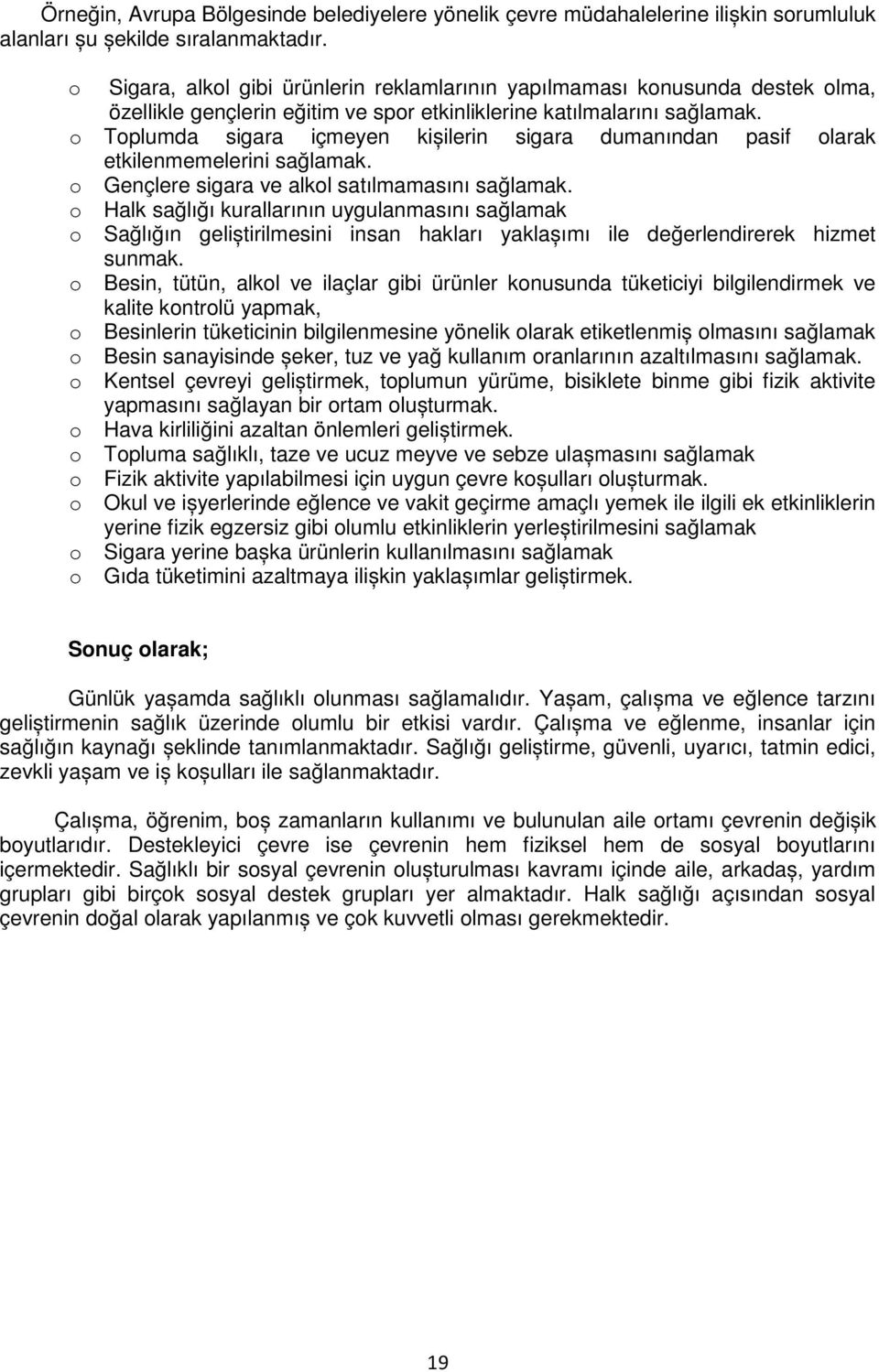 Örneğin, Avrupa Bölgesinde belediyelere yönelik çevre müdahalelerine ilişkin sorumluluk alanları şu şekilde sıralanmaktadır.

o Sigara, alkol gibi ürünlerin reklamlarının yapılmaması konusunda destek olma, özellikle gençlerin eğitim ve spor etkinliklerine katılmalarını sağlamak.
o Toplumda sigara içmeyen kişilerin sigara dumanından pasif olarak etkilenmemelerini sağlamak.
o Gençlere sigara ve alkol satılmamasını sağlamak.
o Halk sağlığı kurallarının uygulanmasını sağlamak
o Sağlığın geliştirilmesini insan hakları yaklaşımı ile değerlendirerek hizmet sunmak.
o Besin, tütün, alkol ve ilaçlar gibi ürünler konusunda tüketiciyi bilgilendirmek ve kalite kontrolü yapmak,
o Besinlerin tüketicinin bilgilenmesine yönelik olarak etiketlenmiş olmasını sağlamak
o Besin sanayisinde şeker, tuz ve yağ kullanım oranlarının azaltılmasını sağlamak.
o Kentsel çevreyi geliştirmek, toplumun yürüme, bisiklete binme gibi fizik aktivite yapmasını sağlayan bir ortam oluşturmak.
o Hava kirliliğini azaltan önlemleri geliştirmek.
o Topluma sağlıklı, taze ve ucuz meyve ve sebze ulaşmasını sağlamak
o Fizik aktivite yapılabilmesi için uygun çevre koşulları oluşturmak.
o Okul ve işyerlerinde eğlence ve vakit geçirme amaçlı yemek ile ilgili ek etkinliklerin yerine fizik egzersiz gibi olumlu etkinliklerin yerleştirilmesini sağlamak
o Sigara yerine başka ürünlerin kullanılmasını sağlamak
o Gıda tüketimini azaltmaya ilişkin yaklaşımlar geliştirmek.

Sonuç olarak;

Günlük yaşamda sağlıklı olunması sağlamalıdır. Yaşam, çalışma ve eğlence tarzını geliştirmenin sağlık üzerinde olumlu bir etkisi vardır. Çalışma ve eğlenme, insanlar için sağlığın kaynağı şeklinde tanımlanmaktadır. Sağlığı geliştirme, güvenli, uyarıcı, tatmin edici, zevkli yaşam ve iş koşulları ile sağlanmaktadır.

Çalışma, öğrenim, boş zamanların kullanımı ve bulunulan aile ortamı çevrenin değişik boyutlarıdır. Destekleyici çevre ise çevrenin hem fiziksel hem de sosyal boyutlarını içermektedir. Sağlıklı bir sosyal çevrenin oluşturulması kavramı içinde aile, arkadaş, yardım grupları gibi birçok sosyal destek grupları yer almaktadır. Halk sağlığı açısından sosyal çevrenin doğal olarak yapılanmış ve çok kuvvetli olması gerekmektedir.

19